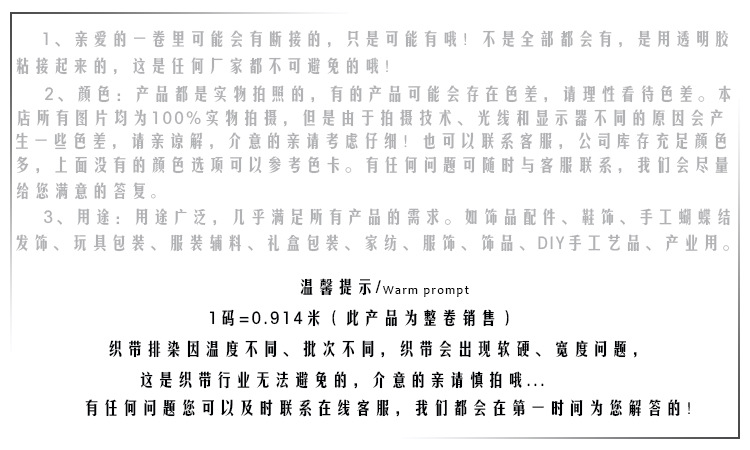 1、亲爱的一卷里可能会有断接的，只是可能有哦！不是全部都会有，是用透明胶粘接起来的，这是任何厂家都不可避免的哦！

2、颜色：产品都是实物拍照的，有的产品可能会存在色差，请理性看待色差。本店所有图片均为100%实物拍摄，但是由于拍摄技术、光线和显示器不同的原因会产生一些色差，请亲谅解，介意的亲请考虑仔细！也可以联系客服，公司库存充足颜色多，上面没有的颜色选项可以参考色卡。有任何问题可随时与客服联系，我们会尽量给您满意的答复。

3、用途：用途广泛，几乎满足所有产品的需求。如饰品配件、鞋饰、手工蝴蝶结发饰、玩具包装、服装辅料、礼盒包装、家纺、服饰、饰品、DIY手工艺品、产业用。

温馨提示/Warm prompt

1码=0.914米（此产品为整卷销售）

织带排染因温度不同、批次不同，织带会出现软硬、宽度问题，

这是织带行业无法避免的，介意的亲请慎拍哦...

有任何问题您可以及时联系在线客服，我们都会在第一时间为您解答的！